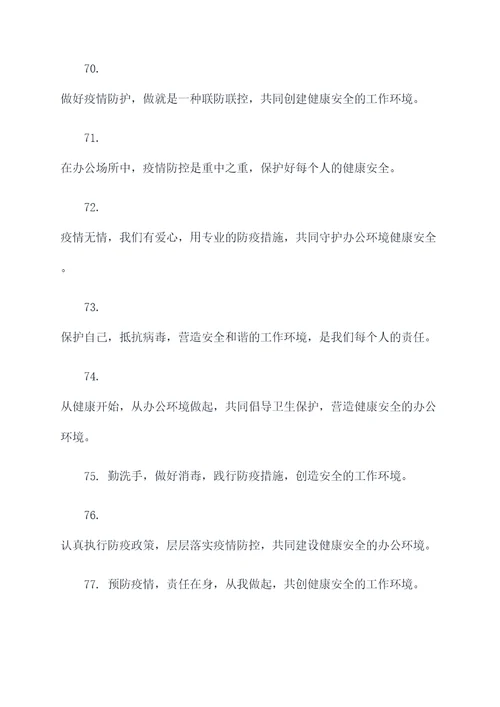 70.

做好疫情防护，做就是一种联防联控，共同创建健康安全的工作环境。

71.

在办公场所中，疫情防控是重中之重，保护好每个人的健康安全。

72.

疫情无情，我们有爱心，用专业的防疫措施，共同守护办公环境健康安全。

73.

保护自己，抵抗病毒，营造安全和谐的工作环境，是我们每个人的责任。

74.

从健康开始，从办公环境做起，共同倡导卫生保护，营造健康安全的办公环境。

75. 勤洗手，做好消毒，践行防疫措施，创造安全的工作环境。

76.

认真执行防疫政策，层层落实疫情防控，共同建设健康安全的办公环境。

77. 预防疫情，责任在身，从我做起，共创健康安全的工作环境。